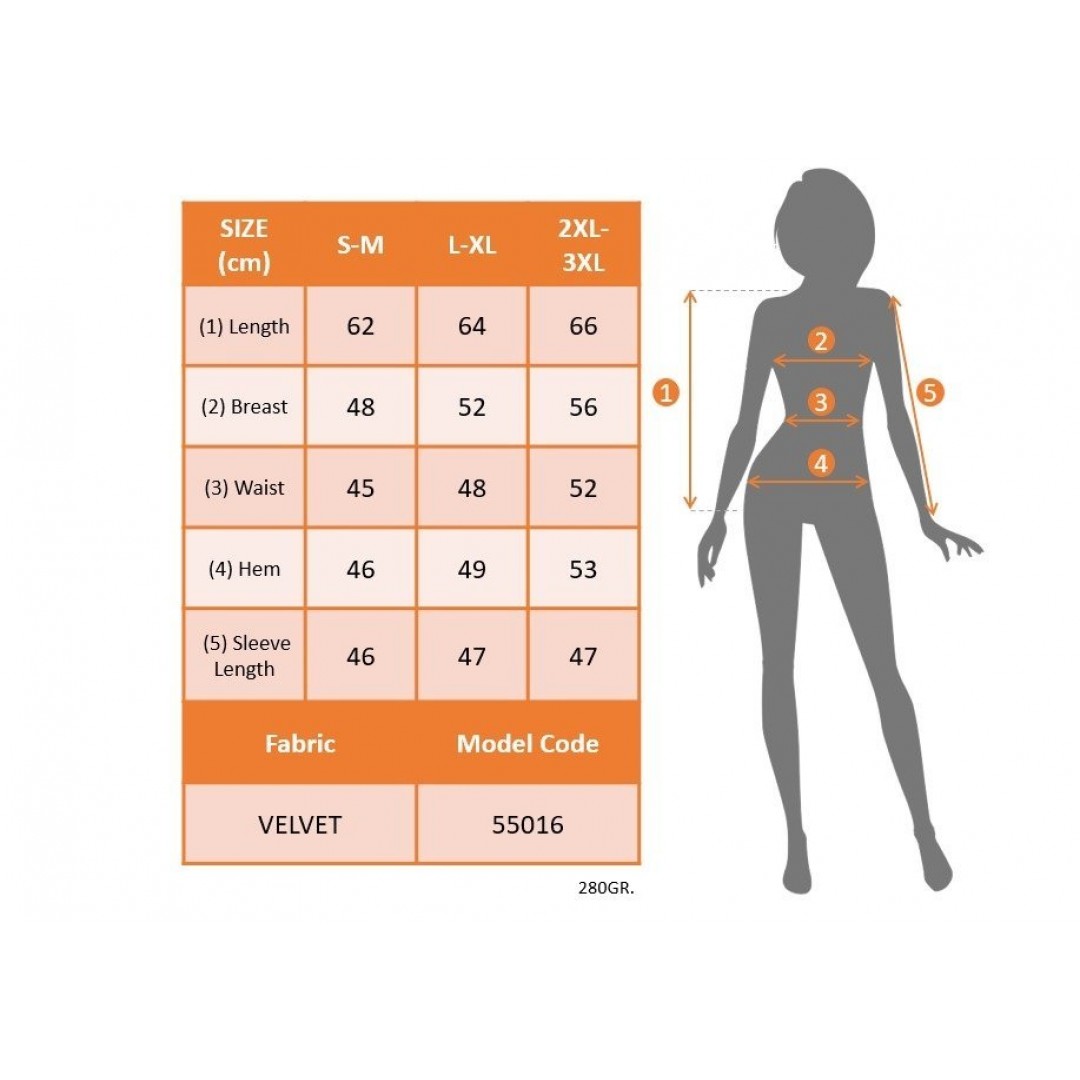 | SIZE (cm) | S-M | L-XL | 2XL-3XL |
|---|---|---|---|
| (1) Length | 62 | 64 | 66 |
| (2) Breast | 48 | 52 | 56 |
| (3) Waist | 45 | 48 | 52 |
| (4) Hem | 46 | 49 | 53 |
| (5) Sleeve Length | 46 | 47 | 47 |

| Fabric | Model Code |
|---|---|
| VELVET | 55016 |

280GR.

1
2
3
4
5